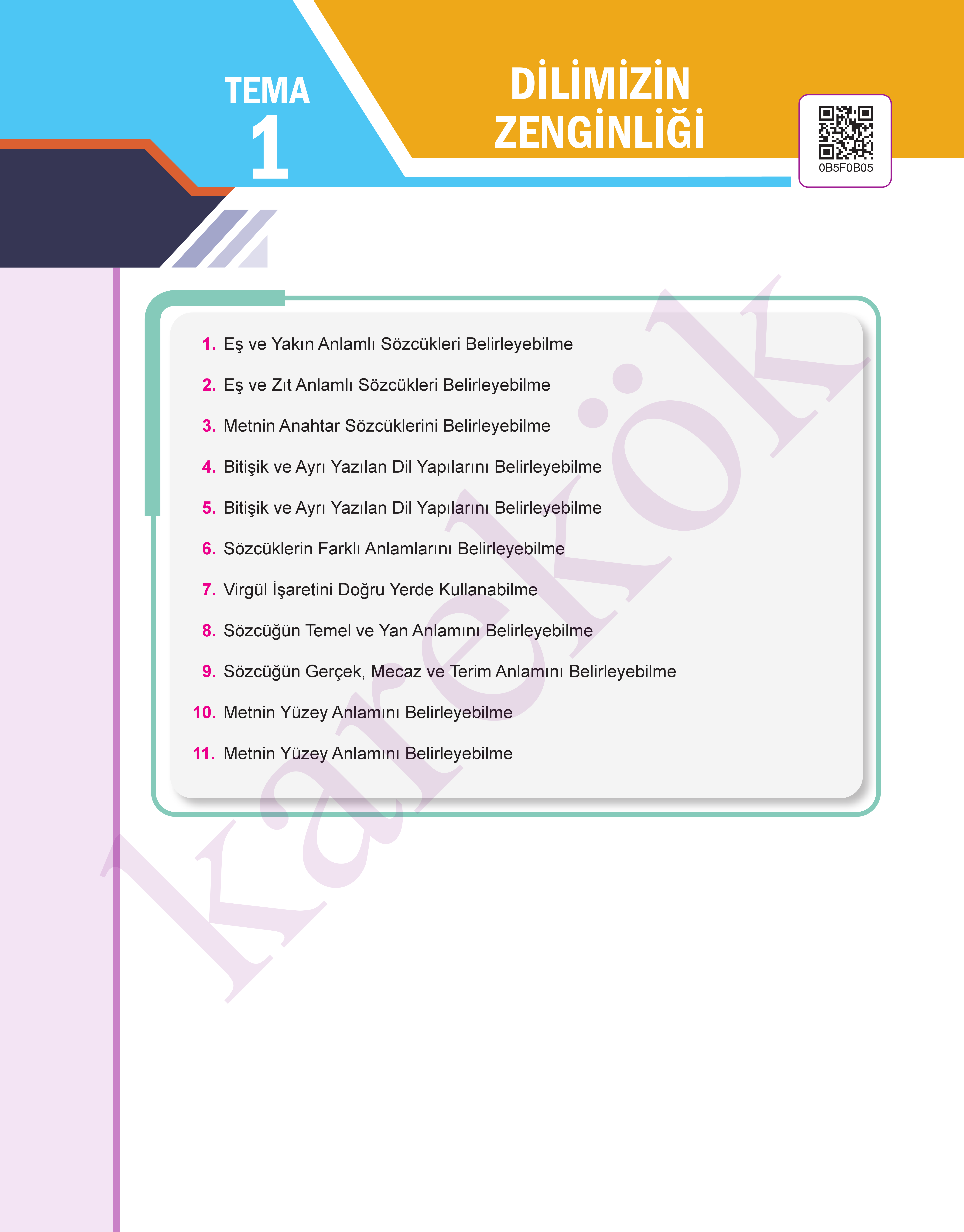 TEMA
1

DİLİMİZİN ZENGİNLİĞİ

0B5F0B05

1. Eş ve Yakın Anlamlı Sözcükleri Belirleyebilme

2. Eş ve Zıt Anlamlı Sözcükleri Belirleyebilme

3. Metnin Anahtar Sözcüklerini Belirleyebilme

4. Bitişik ve Ayrı Yazılan Dil Yapılarını Belirleyebilme

5. Bitişik ve Ayrı Yazılan Dil Yapılarını Belirleyebilme

6. Sözcüklerin Farklı Anlamlarını Belirleyebilme

7. Virgül İşaretini Doğru Yerde Kullanabilme

8. Sözcüğün Temel ve Yan Anlamını Belirleyebilme

9. Sözcüğün Gerçek, Mecaz ve Terim Anlamını Belirleyebilme

10. Metnin Yüzey Anlamını Belirleyebilme

11. Metnin Yüzey Anlamını Belirleyebilme

karekök